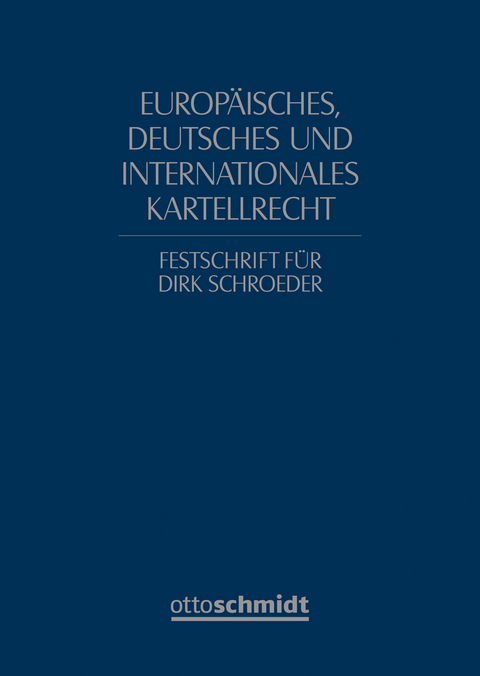 EUROPÄISCHES, DEUTSCHES UND INTERNATIONALES KARTELLRECHT

FESTSCHRIFT FÜR DIRK SCHROEDER

ottoschmidt